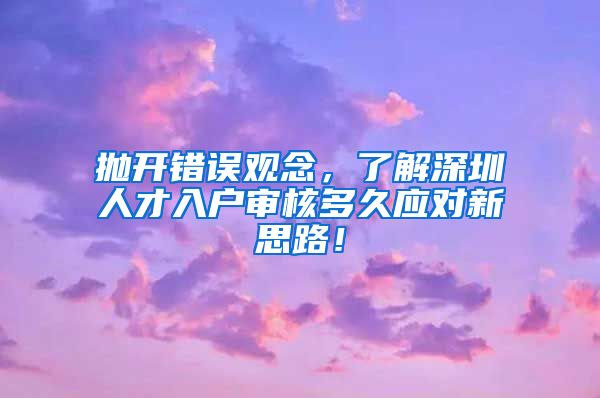 抛开错误观念，了解深圳人才入户审核多久应对新思路！